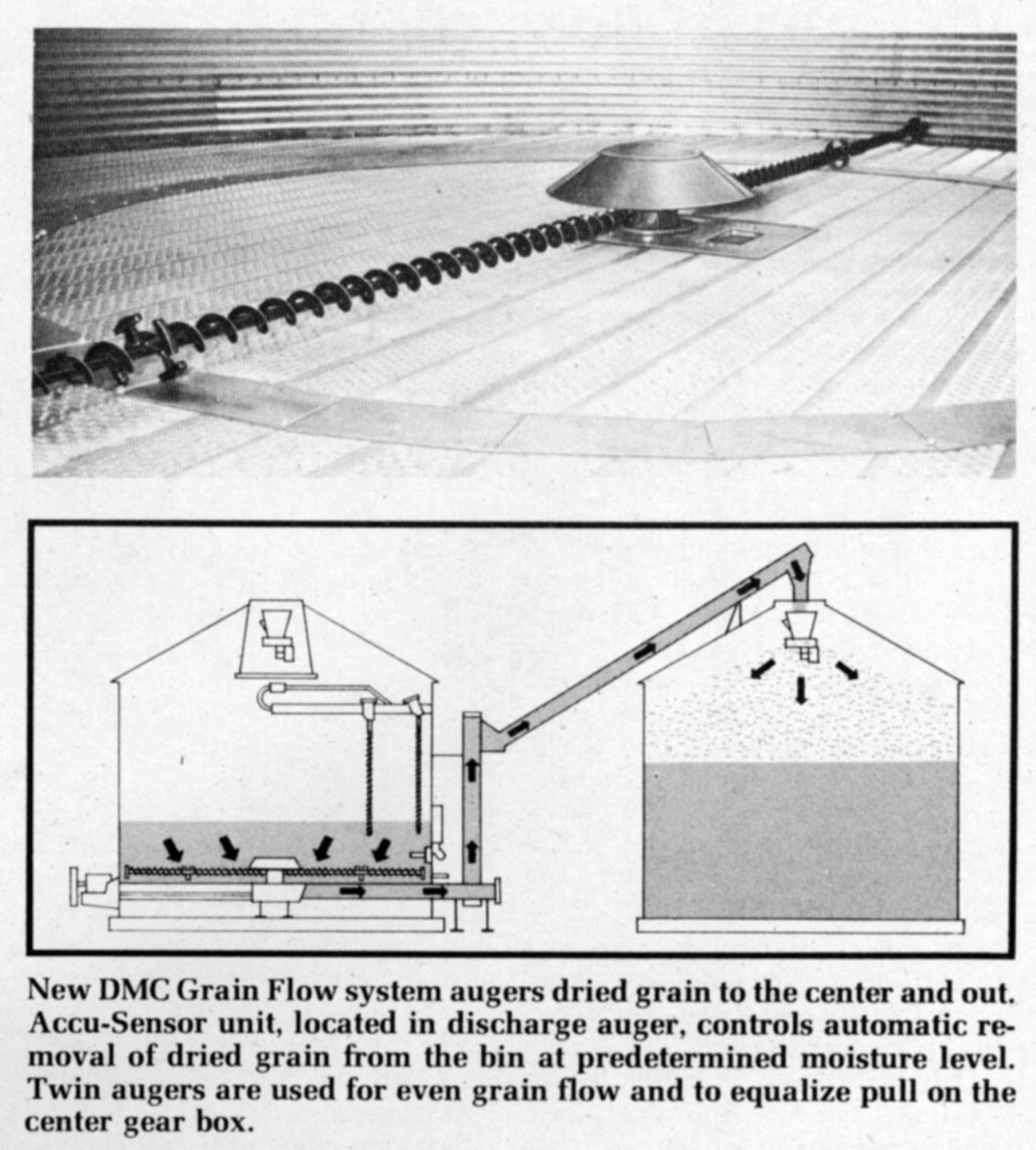 New DMC Grain Flow system augers dried grain to the center and out. Accu-Sensor unit, located in discharge auger, controls automatic removal of dried grain from the bin at predetermined moisture level. Twin augers are used for even grain flow and to equalize pull on the center gear box.